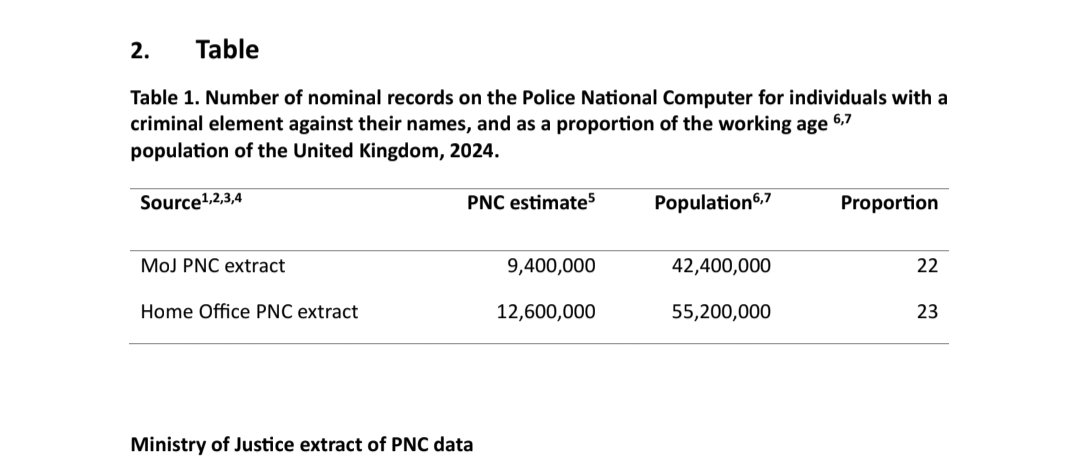 2. Table

Table 1. Number of nominal records on the Police National Computer for individuals with a criminal element against their names, and as a proportion of the working age $^{6,7}$ population of the United Kingdom, 2024.

| Source$^{1,2,3,4}$ | PNC estimate$^{5}$ | Population$^{6,7}$ | Proportion |
|---|---|---|---|
| MoJ PNC extract | 9,400,000 | 42,400,000 | 22 |
| Home Office PNC extract | 12,600,000 | 55,200,000 | 23 |

Ministry of Justice extract of PNC data